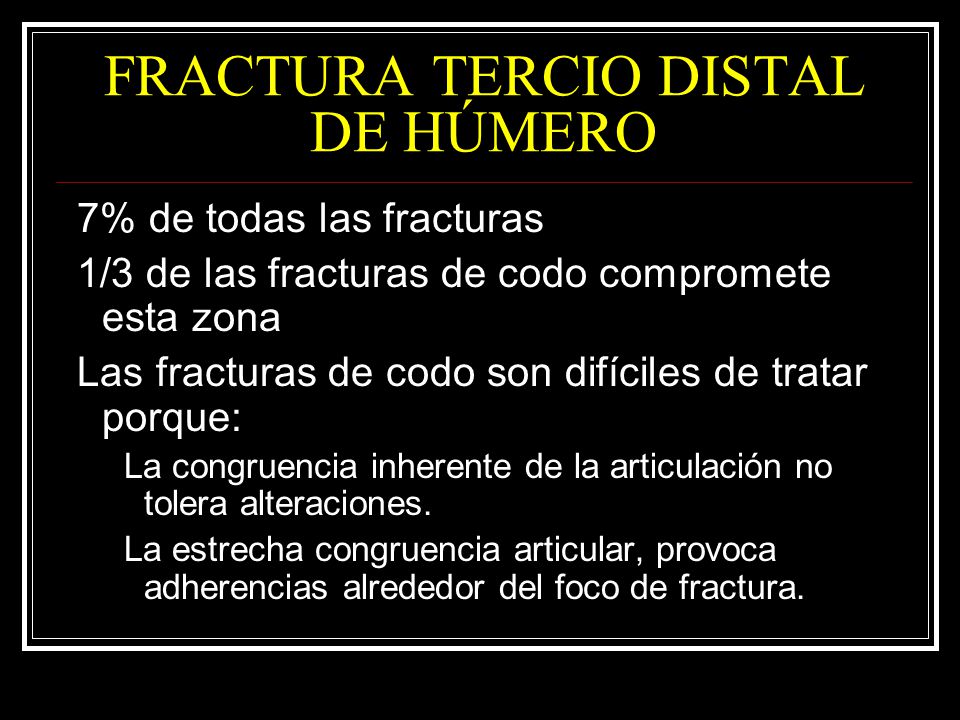 FRACTURA TERCIO DISTAL DE HÚMERO

7% de todas las fracturas

1/3 de las fracturas de codo compromete esta zona

Las fracturas de codo son difíciles de tratar porque:

La congruencia inherente de la articulación no tolera alteraciones.

La estrecha congruencia articular, provoca adherencias alrededor del foco de fractura.